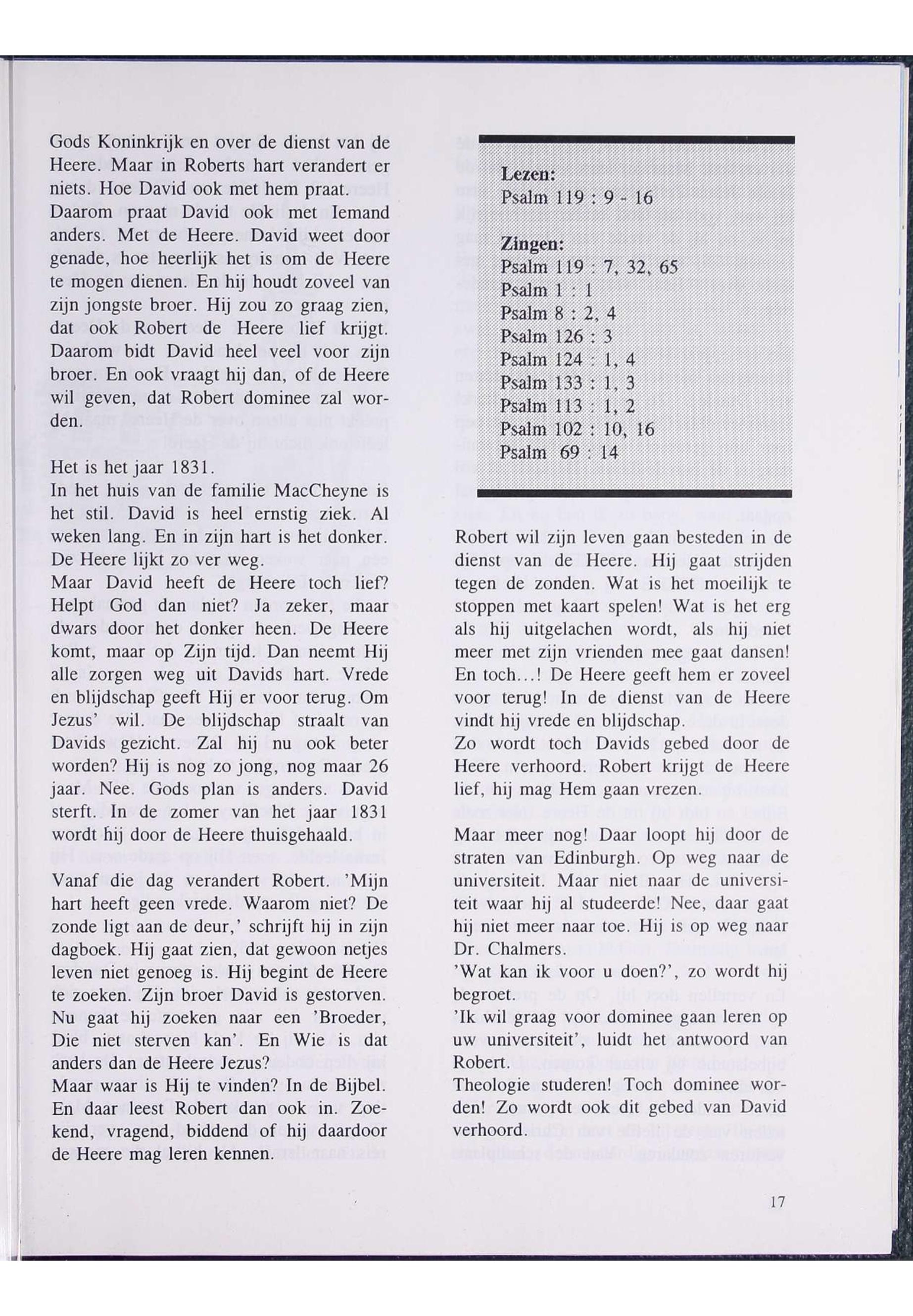 Gods Koninkrijk en over de dienst van de Heere. Maar in Roberts hart verandert er niets. Hoe David ook met hem praat. Daarom praat David ook met Iemand anders. Met de Heere. David weet door genade, hoe heerlijk het is om de Heere te mogen dienen. En hij houdt zoveel van zijn jongste broer. Hij zou zo graag zien, dat ook Robert de Heere lief krijgt. Daarom bidt David heel veel voor zijn broer. En ook vraagt hij dan, of de Heere wil geven, dat Robert dominee zal worden.

Het is het jaar 1831.
In het huis van de familie MacCheyne is het stil. David is heel ernstig ziek. Al weken lang. En in zijn hart is het donker. De Heere lijkt zo ver weg.
Maar David heeft de Heere toch lief? Helpt God dan niet? Ja zeker, maar dwars door het donker heen. De Heere komt, maar op Zijn tijd. Dan neemt Hij alle zorgen weg uit Davids hart. Vrede en blijdschap geeft Hij er voor terug. Om Jezus' wil. De blijdschap straalt van Davids gezicht. Zal hij nu ook beter worden? Hij is nog zo jong, nog maar 26 jaar. Nee. Gods plan is anders. David sterft. In de zomer van het jaar 1831 wordt hij door de Heere thuisgehaald.

Vanaf die dag verandert Robert. 'Mijn hart heeft geen vrede. Waarom niet? De zonde ligt aan de deur,' schrijft hij in zijn dagboek. Hij gaat zien, dat gewoon netjes leven niet genoeg is. Hij begint de Heere te zoeken. Zijn broer David is gestorven. Nu gaat hij zoeken naar een 'Broeder, Die niet sterven kan'. En Wie is dat anders dan de Heere Jezus?
Maar waar is Hij te vinden? In de Bijbel. En daar leest Robert dan ook in. Zoekend, vragend, biddend of hij daardoor de Heere mag leren kennen.

Lezen:
Psalm 119 : 9 - 16

Zingen:
Psalm 119 : 7, 32, 65
Psalm 1 : 1
Psalm 8 : 2, 4
Psalm 126 : 3
Psalm 124 : 1, 4
Psalm 133 : 1, 3
Psalm 113 : 1, 2
Psalm 102 : 10, 16
Psalm 69 : 14

Robert wil zijn leven gaan besteden in de dienst van de Heere. Hij gaat strijden tegen de zonden. Wat is het moeilijk te stoppen met kaart spelen! Wat is het erg als hij uitgelachen wordt, als hij niet meer met zijn vrienden mee gaat dansen! En toch...! De Heere geeft hem er zoveel voor terug! In de dienst van de Heere vindt hij vrede en blijdschap.
Zo wordt toch Davids gebed door de Heere verhoord. Robert krijgt de Heere lief, hij mag Hem gaan vrezen.

Maar meer nog! Daar loopt hij door de straten van Edinburgh. Op weg naar de universiteit. Maar niet naar de universiteit waar hij al studeerde! Nee, daar gaat hij niet meer naar toe. Hij is op weg naar Dr. Chalmers.
'Wat kan ik voor u doen?', zo wordt hij begroet.
'Ik wil graag voor dominee gaan leren op uw universiteit', luidt het antwoord van Robert.
Theologie studeren! Toch dominee worden! Zo wordt ook dit gebed van David verhoord.

17